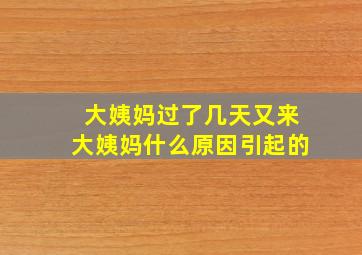 大姨妈过了几天又来
大姨妈什么原因引起的